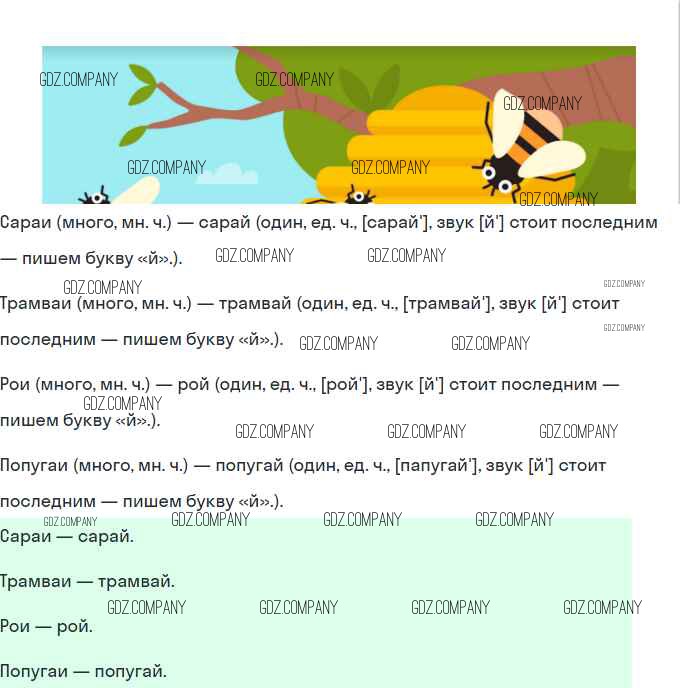 Сараи (много, мн. ч.) — сарай (один, ед. ч., [сарай'], звук [й'] стоит последним — пишем букву «й».).

Трамваи (много, мн. ч.) — трамвай (один, ед. ч., [трамвай'], звук [й'] стоит последним — пишем букву «й».).

Рои (много, мн. ч.) — рой (один, ед. ч., [рой'], звук [й'] стоит последним — пишем букву «й».).

Попугаи (много, мн. ч.) — попугай (один, ед. ч., [папугай'], звук [й'] стоит последним — пишем букву «й».).

Сараи — сарай.

Трамваи — трамвай.

Рои — рой.

Попугаи — попугай.

GDZ.COMPANY